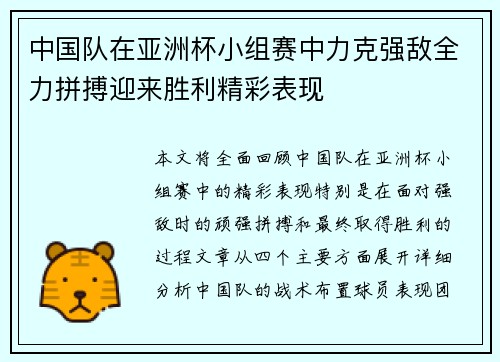 中国队在亚洲杯小组赛中力克强敌全力拼搏迎来胜利精彩表现

本文将全面回顾中国队在亚洲杯小组赛中的精彩表现特别是在面对强敌时的顽强拼搏和最终取得胜利的过程文章从四个主要方面展开详细分析中国队的战术布置球员表现团